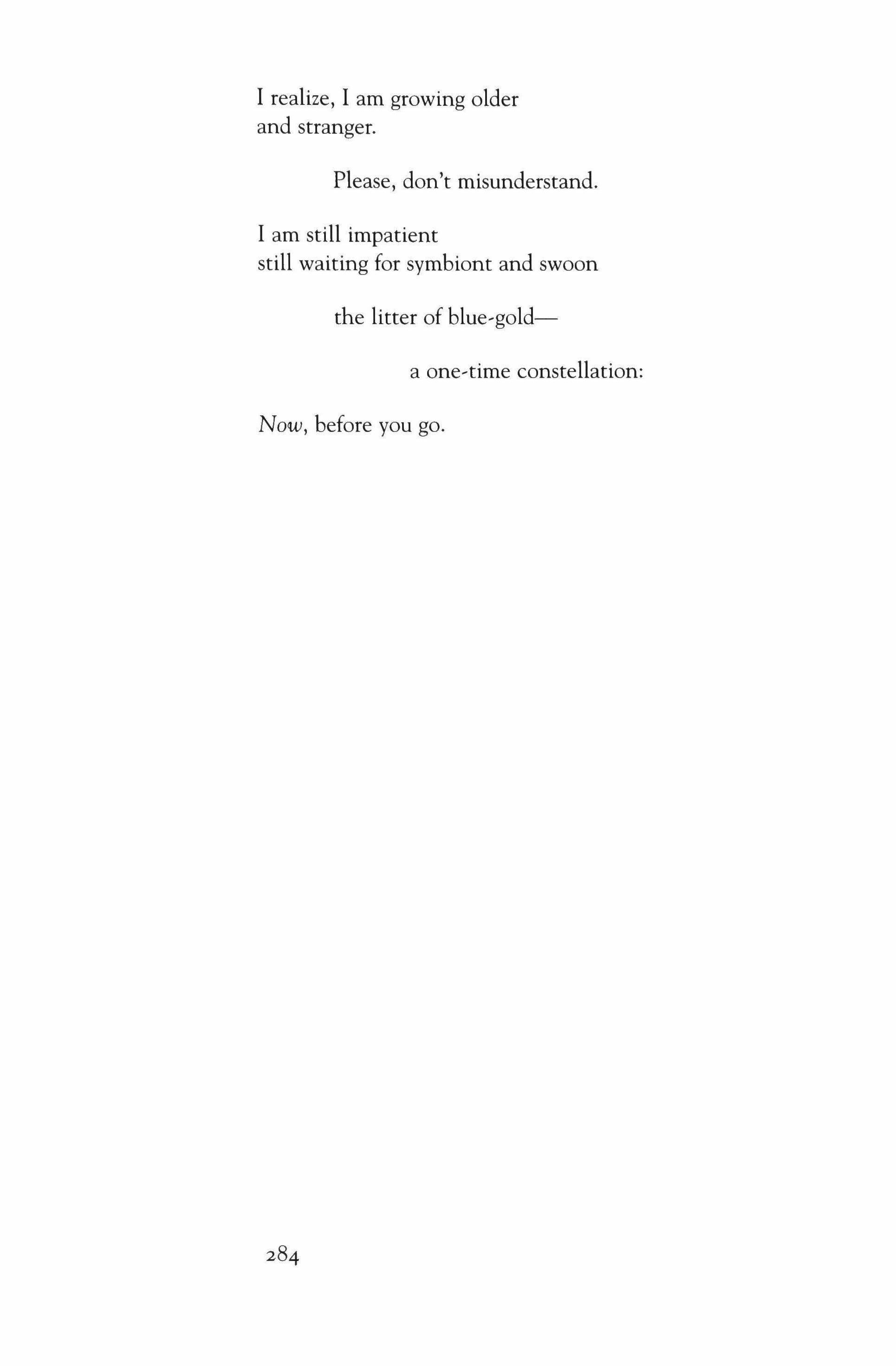 I realize, I am growing older
and stranger.

Please, don't misunderstand.

I am still impatient
still waiting for symbiont and swoon

the litter of blue-gold—

a one-time constellation:

Now, before you go.

284